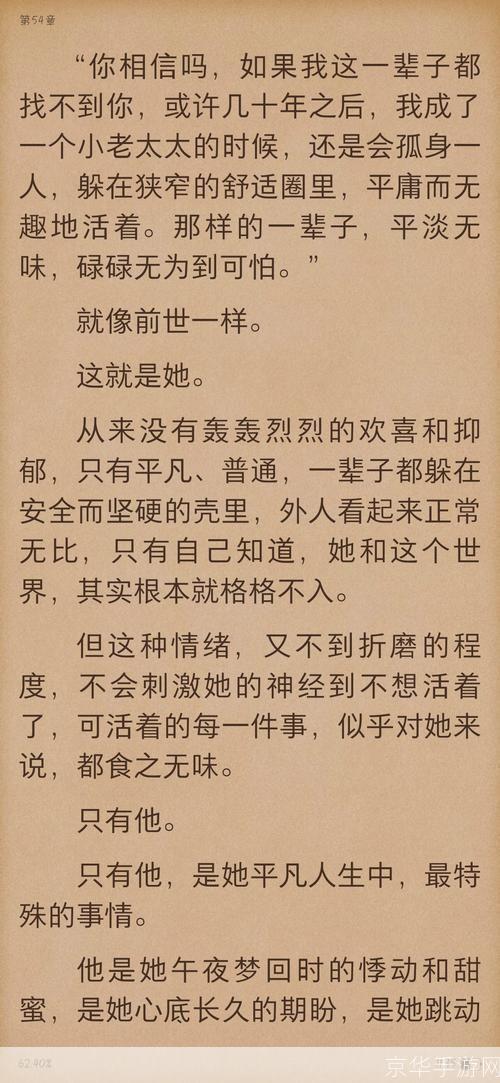 第54章

“你相信吗，如果我这一辈子都找不到你，或许几十年之后，我成了一个小老太太的时候，还是会孤身一人，躲在狭窄的舒适圈里，平庸而无趣地活着。那样的一辈子，平淡无味，碌碌无为到可怕。”

就像前世一样。

这就是她。

从来没有轰轰烈烈的欢喜和抑郁，只有平凡、普通，一辈子都躲在安全而坚硬的壳里，外人看起来正常无比，只有自己知道，她和这个世界，其实根本就格格不入。

但这种情绪，又不到折磨的程度，不会刺激她的神经到不想活着了，可活着的每一件事，似乎对她来说，都食之无味。

只有他。

只有他，是她平凡人生中，最特殊的事情。

他是她午夜梦回时的悸动和甜蜜，是她心底长久的期盼，是她跳动

62.40%

京华手游网